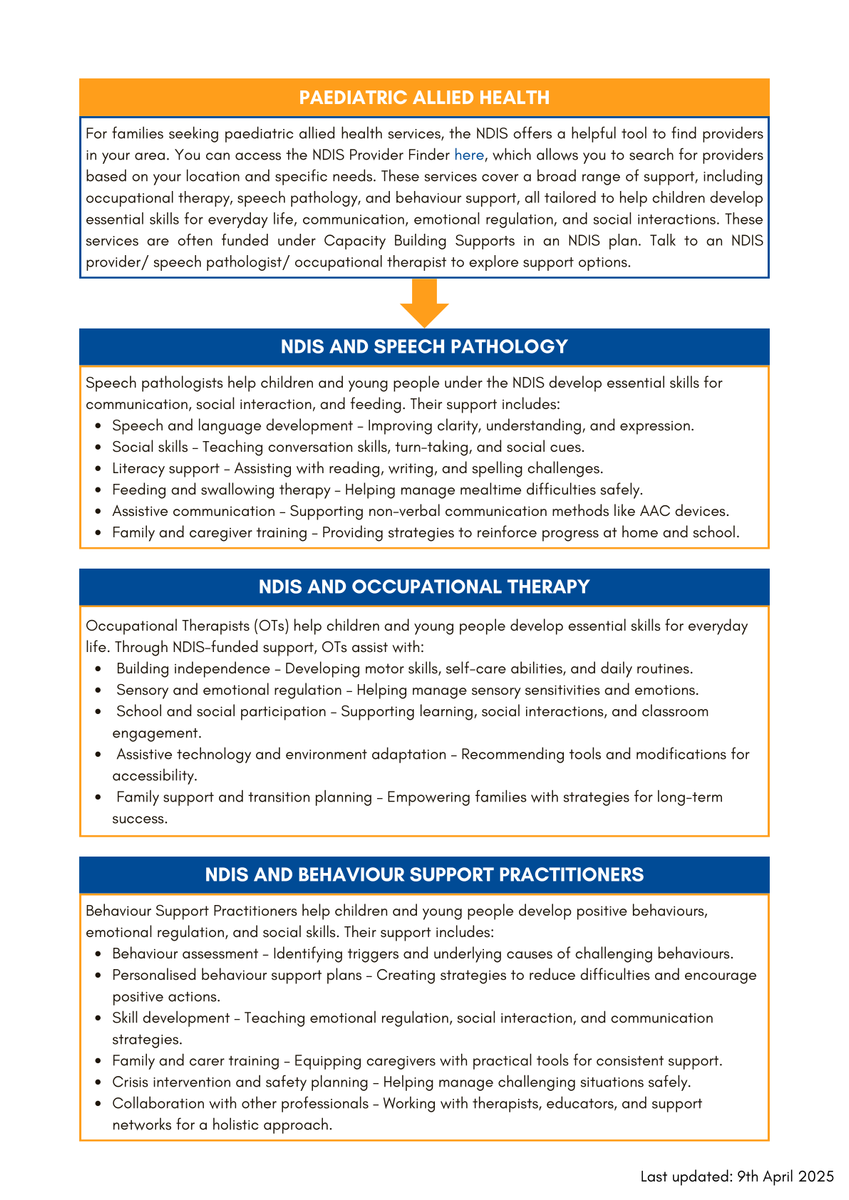 PAEDIATRIC ALLIED HEALTH

For families seeking paediatric allied health services, the NDIS offers a helpful tool to find providers in your area. You can access the NDIS Provider Finder here, which allows you to search for providers based on your location and specific needs. These services cover a broad range of support, including occupational therapy, speech pathology, and behaviour support, all tailored to help children develop essential skills for everyday life, communication, emotional regulation, and social interactions. These services are often funded under Capacity Building Supports in an NDIS plan. Talk to an NDIS provider/ speech pathologist/ occupational therapist to explore support options.

NDIS AND SPEECH PATHOLOGY

Speech pathologists help children and young people under the NDIS develop essential skills for communication, social interaction, and feeding. Their support includes:
- Speech and language development – Improving clarity, understanding, and expression.
- Social skills – Teaching conversation skills, turn-taking, and social cues.
- Literacy support – Assisting with reading, writing, and spelling challenges.
- Feeding and swallowing therapy – Helping manage mealtime difficulties safely.
- Assistive communication – Supporting non-verbal communication methods like AAC devices.
- Family and caregiver training – Providing strategies to reinforce progress at home and school.

NDIS AND OCCUPATIONAL THERAPY

Occupational Therapists (OTs) help children and young people develop essential skills for everyday life. Through NDIS-funded support, OTs assist with:
- Building independence – Developing motor skills, self-care abilities, and daily routines.
- Sensory and emotional regulation – Helping manage sensory sensitivities and emotions.
- School and social participation – Supporting learning, social interactions, and classroom engagement.
- Assistive technology and environment adaptation – Recommending tools and modifications for accessibility.
- Family support and transition planning – Empowering families with strategies for long-term success.

NDIS AND BEHAVIOUR SUPPORT PRACTITIONERS

Behaviour Support Practitioners help children and young people develop positive behaviours, emotional regulation, and social skills. Their support includes:
- Behaviour assessment – Identifying triggers and underlying causes of challenging behaviours.
- Personalised behaviour support plans – Creating strategies to reduce difficulties and encourage positive actions.
- Skill development – Teaching emotional regulation, social interaction, and communication strategies.
- Family and carer training – Equipping caregivers with practical tools for consistent support.
- Crisis intervention and safety planning – Helping manage challenging situations safely.
- Collaboration with other professionals – Working with therapists, educators, and support networks for a holistic approach.

Last updated: 9th April 2025